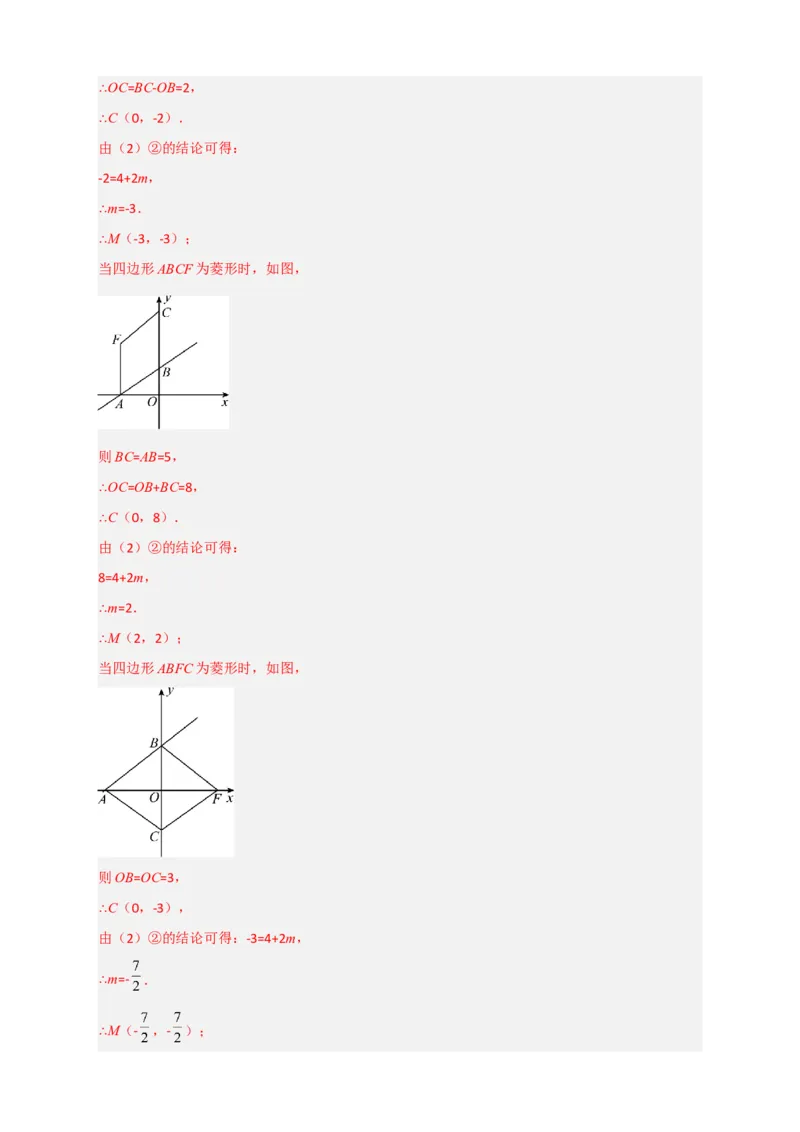 $\therefore OC=BC-OB=2$，

$\therefore C$（0，-2）．

由（2）②的结论可得：

$-2=4+2m$，

$\therefore m=-3$．

$\therefore M$（-3，-3）；

当四边形 $ABCF$ 为菱形时，如图，

y
C
F
B
A
O
x

则 $BC=AB=5$，

$\therefore OC=OB+BC=8$，

$\therefore C$（0，8）．

由（2）②的结论可得：

$8=4+2m$，

$\therefore m=2$．

$\therefore M$（2，2）；

当四边形 $ABFC$ 为菱形时，如图，

y
B
A
O
F
x
C

则 $OB=OC=3$，

$\therefore C$（0，-3），

由（2）②的结论可得：$-3=4+2m$，

$\therefore m=-\frac{7}{2}$．

$\therefore M$（$-\frac{7}{2}$，$-\frac{7}{2}$）；